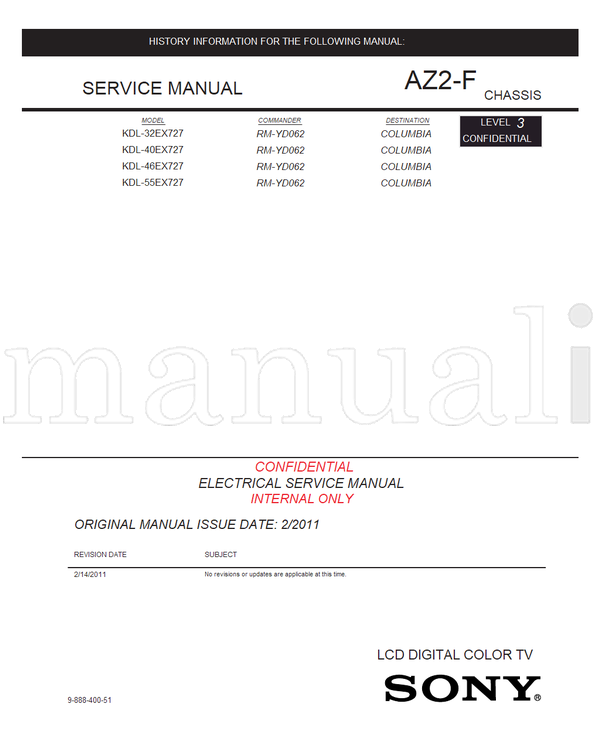 HISTORY INFORMATION FOR THE FOLLOWING MANUAL:

SERVICE MANUAL

AZ2-F CHASSIS

| MODEL | COMMANDER | DESTINATION |
|---|---|---|
| KDL-32EX727 | RM-YD062 | COLUMBIA |
| KDL-40EX727 | RM-YD062 | COLUMBIA |
| KDL-46EX727 | RM-YD062 | COLUMBIA |
| KDL-55EX727 | RM-YD062 | COLUMBIA |

LEVEL 3
CONFIDENTIAL

manuali

CONFIDENTIAL
ELECTRICAL SERVICE MANUAL
INTERNAL ONLY

ORIGINAL MANUAL ISSUE DATE: 2/2011

| REVISION DATE | SUBJECT |
|---|---|
| 2/14/2011 | No revisions or updates are applicable at this time. |

LCD DIGITAL COLOR TV

SONY®

9-888-400-51